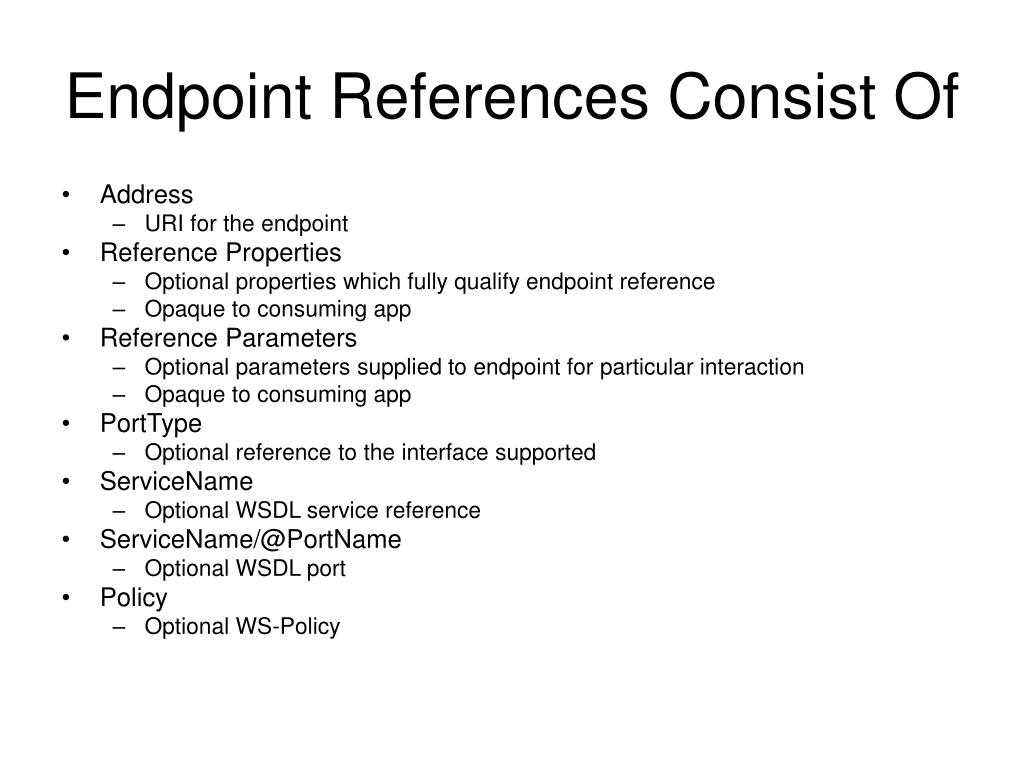 Endpoint References Consist Of

• Address
– URI for the endpoint
• Reference Properties
– Optional properties which fully qualify endpoint reference
– Opaque to consuming app
• Reference Parameters
– Optional parameters supplied to endpoint for particular interaction
– Opaque to consuming app
• PortType
– Optional reference to the interface supported
• ServiceName
– Optional WSDL service reference
• ServiceName/@PortName
– Optional WSDL port
• Policy
– Optional WS-Policy